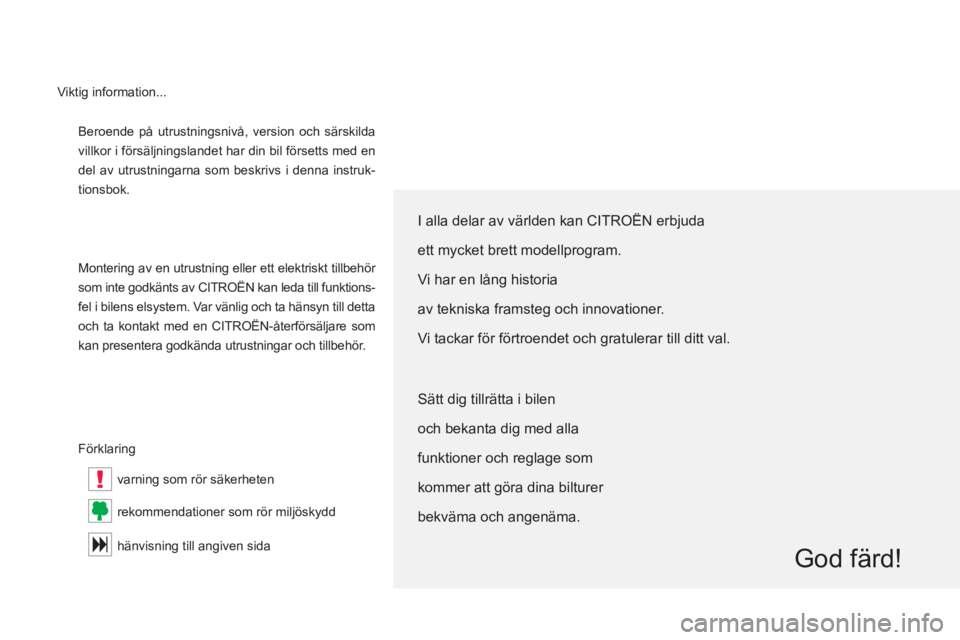 Viktig information...

Beroende på utrustningsnivå, version och särskilda villkor i försäljningslandet har din bil försetts med en del av utrustningarna som beskrivs i denna instruktionsbok.

Montering av en utrustning eller ett elektriskt tillbehör som inte godkänts av CITROËN kan leda till funktionsfel i bilens elsystem. Var vänlig och ta hänsyn till detta och ta kontakt med en CITROËN-återförsäljare som kan presentera godkända utrustningar och tillbehör.

Förklaring

varning som rör säkerheten

rekommendationer som rör miljöskydd

hänvisning till angiven sida

I alla delar av världen kan CITROËN erbjuda

ett mycket brett modellprogram.

Vi har en lång historia

av tekniska framsteg och innovationer.

Vi tackar för förtroendet och gratulerar till ditt val.

Sätt dig tillrätta i bilen

och bekanta dig med alla

funktioner och reglage som

kommer att göra dina bilturer

bekväma och angenäma.

God färd!

carmanualsonline.info